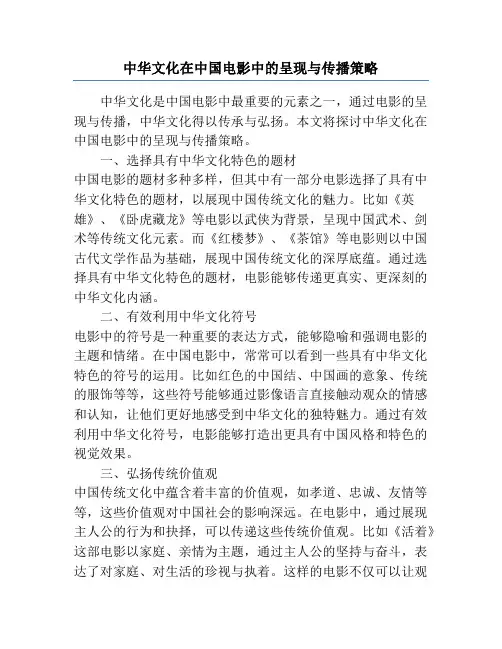 中华文化在中国电影中的呈现与传播策略

中华文化是中国电影中最重要的元素之一，通过电影的呈现与传播，中华文化得以传承与弘扬。本文将探讨中华文化在中国电影中的呈现与传播策略。

一、选择具有中华文化特色的题材

中国电影的题材多种多样，但其中有一部分电影选择了具有中华文化特色的题材，以展现中国传统文化的魅力。比如《英雄》、《卧虎藏龙》等电影以武侠为背景，呈现中国武术、剑术等传统文化元素。而《红楼梦》、《茶馆》等电影则以中国古代文学作品为基础，展现中国传统文化的深厚底蕴。通过选择具有中华文化特色的题材，电影能够传递更真实、更深刻的中华文化内涵。

二、有效利用中华文化符号

电影中的符号是一种重要的表达方式，能够隐喻和强调电影的主题和情绪。在中国电影中，常常可以看到一些具有中华文化特色的符号的运用。比如红色的中国结、中国画的意象、传统的服饰等等，这些符号能够通过影像语言直接触动观众的情感和认知，让他们更好地感受到中华文化的独特魅力。通过有效利用中华文化符号，电影能够打造出更具有中国风格和特色的视觉效果。

三、弘扬传统价值观

中国传统文化中蕴含着丰富的价值观，如孝道、忠诚、友情等等，这些价值观对中国社会的影响深远。在电影中，通过展现主人公的行为和抉择，可以传递这些传统价值观。比如《活着》这部电影以家庭、亲情为主题，通过主人公的坚持与奋斗，表达了对家庭、对生活的珍视与执着。这样的电影不仅可以让观